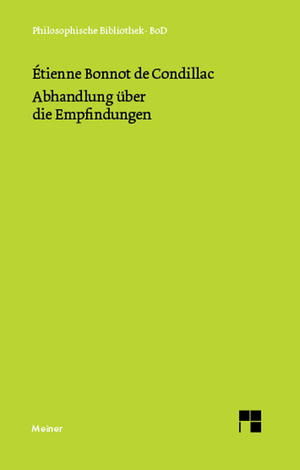 Philosophische Bibliothek · BoD

Étienne Bonnot de Condillac

Abhandlung über die Empfindungen

Meiner